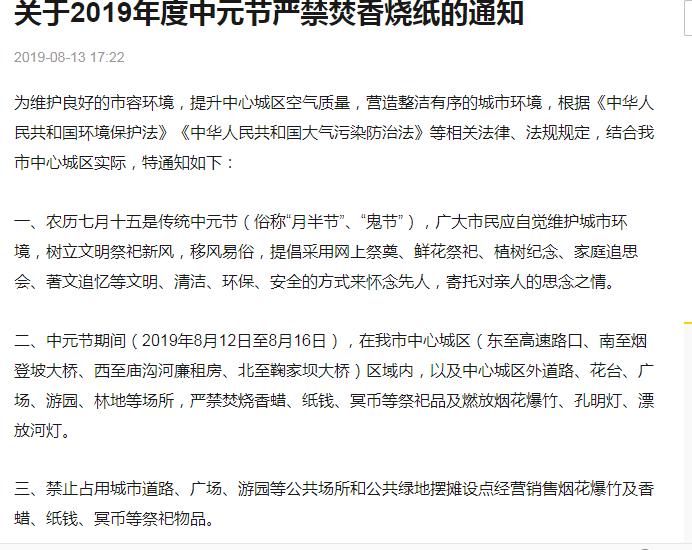 关于2019年度中元节严禁焚香烧纸的通知

2019-08-13 17:22

为维护良好的市容环境，提升中心城区空气质量，营造整洁有序的城市环境，根据《中华人民共和国环境保护法》《中华人民共和国大气污染防治法》等相关法律、法规规定，结合我市中心城区实际，特通知如下：

一、农历七月十五是传统中元节（俗称“月半节”、“鬼节”），广大市民应自觉维护城市环境，树立文明祭祀新风，移风易俗，提倡采用网上祭奠、鲜花祭祀、植树纪念、家庭追思会、著文追忆等文明、清洁、环保、安全的方式来怀念先人，寄托对亲人的思念之情。

二、中元节期间（2019年8月12日至8月16日），在我市中心城区（东至高速路口、南至烟登坡大桥、西至庙沟河廉租房、北至鞠家坝大桥）区域内，以及中心城区外道路、花台、广场、游园、林地等场所，严禁焚烧香蜡、纸钱、冥币等祭祀品及燃放烟花爆竹、孔明灯、漂放河灯。

三、禁止占用城市道路、广场、游园等公共场所和公共绿地摆摊设点经营销售烟花爆竹及香蜡、纸钱、冥币等祭祀物品。